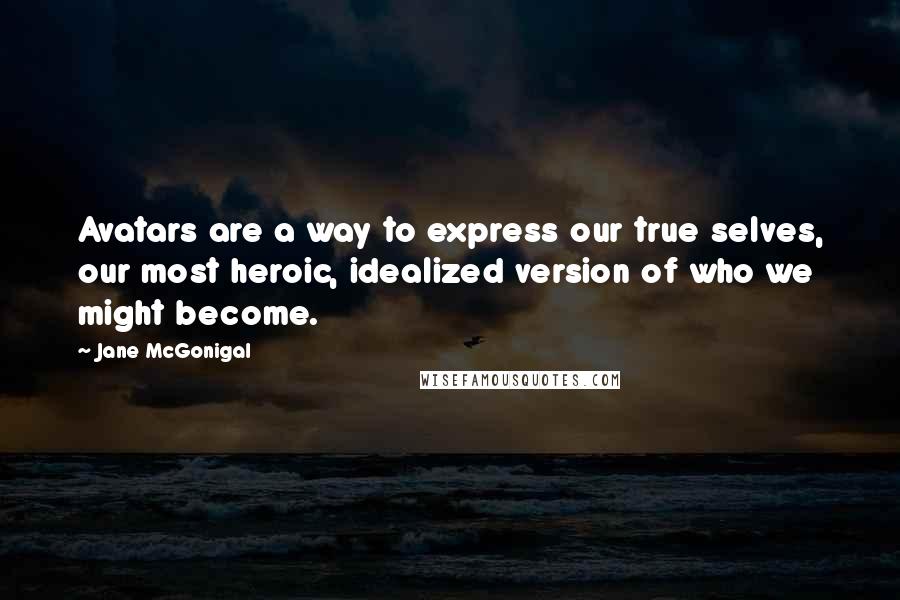 Avatars are a way to express our true selves, our most heroic, idealized version of who we might become.

~ Jane McGonigal

WISEFAMOUSQUOTES.COM